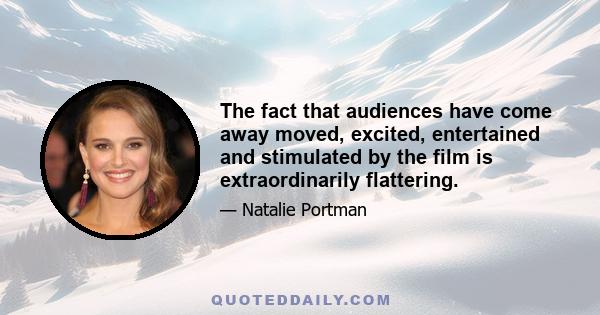 The fact that audiences have come away moved, excited, entertained and stimulated by the film is extraordinarily flattering.

— Natalie Portman

QUOTEDDAILY.COM